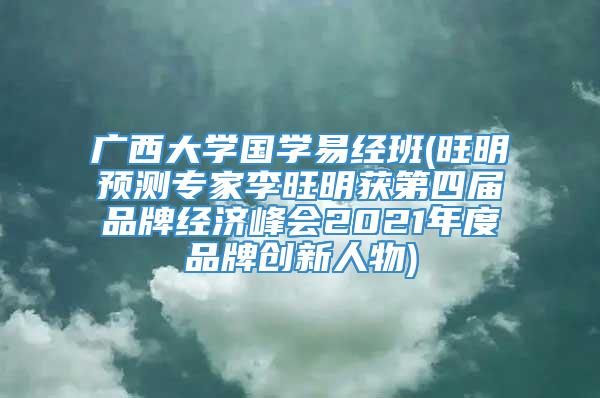 广西大学国学易经班(旺明预测专家李旺明获第四届品牌经济峰会2021年度品牌创新人物)